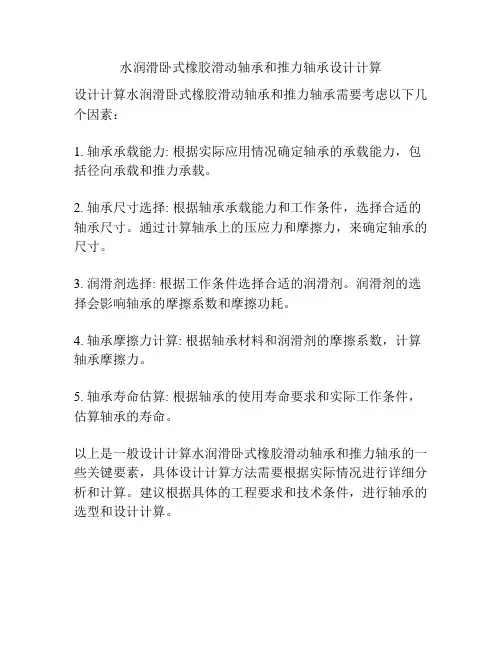 水润滑卧式橡胶滑动轴承和推力轴承设计计算

设计计算水润滑卧式橡胶滑动轴承和推力轴承需要考虑以下几个因素：

1. 轴承承载能力: 根据实际应用情况确定轴承的承载能力，包括径向承载和推力承载。

2. 轴承尺寸选择: 根据轴承承载能力和工作条件，选择合适的轴承尺寸。通过计算轴承上的压应力和摩擦力，来确定轴承的尺寸。

3. 润滑剂选择: 根据工作条件选择合适的润滑剂。润滑剂的选择会影响轴承的摩擦系数和摩擦功耗。

4. 轴承摩擦力计算: 根据轴承材料和润滑剂的摩擦系数，计算轴承摩擦力。

5. 轴承寿命估算: 根据轴承的使用寿命要求和实际工作条件，估算轴承的寿命。

以上是一般设计计算水润滑卧式橡胶滑动轴承和推力轴承的一些关键要素，具体设计计算方法需要根据实际情况进行详细分析和计算。建议根据具体的工程要求和技术条件，进行轴承的选型和设计计算。